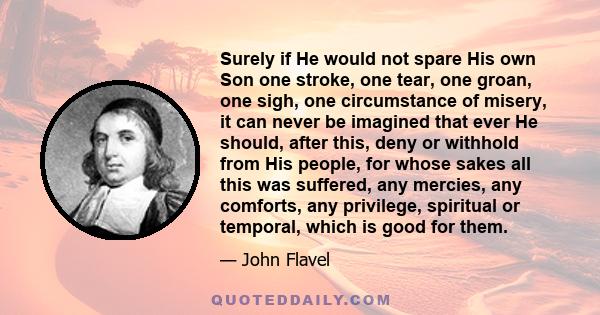 Surely if He would not spare His own Son one stroke, one tear, one groan, one sigh, one circumstance of misery, it can never be imagined that ever He should, after this, deny or withhold from His people, for whose sakes all this was suffered, any mercies, any comforts, any privilege, spiritual or temporal, which is good for them.

— John Flavel

QUOTEDDAILY.COM